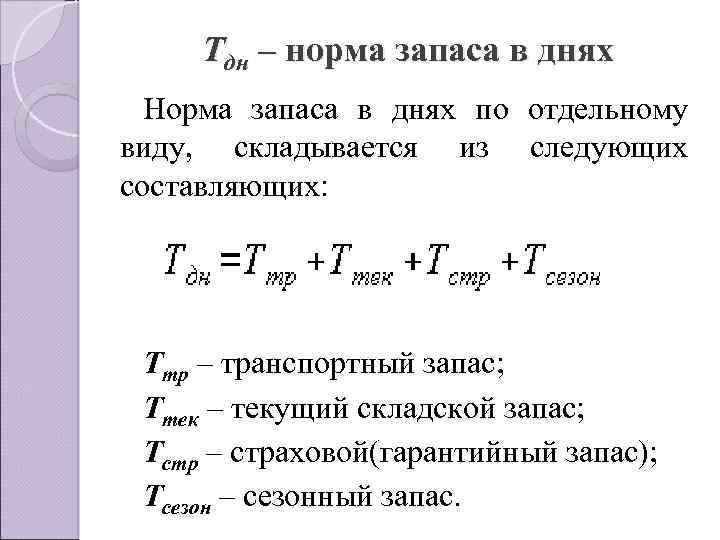 $T_{дн}$ – норма запаса в днях

Норма запаса в днях по отдельному виду, складывается из следующих составляющих:

$T_{дн} = T_{тр} + T_{тек} + T_{стр} + T_{сезон}$

$T_{тр}$ – транспортный запас;
$T_{тек}$ – текущий складской запас;
$T_{стр}$ – страховой(гарантийный запас);
$T_{сезон}$ – сезонный запас.